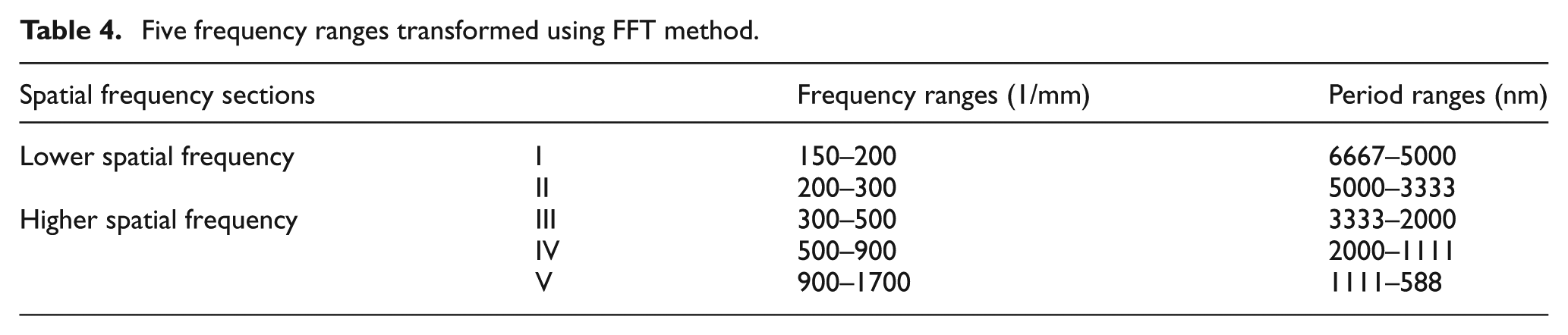 Table 4. Five frequency ranges transformed using FFT method.

| Spatial frequency sections | | Frequency ranges (1/mm) | Period ranges (nm) |
|---|---|---|---|
| Lower spatial frequency | I | 150–200 | 6667–5000 |
| | II | 200–300 | 5000–3333 |
| Higher spatial frequency | III | 300–500 | 3333–2000 |
| | IV | 500–900 | 2000–1111 |
| | V | 900–1700 | 1111–588 |